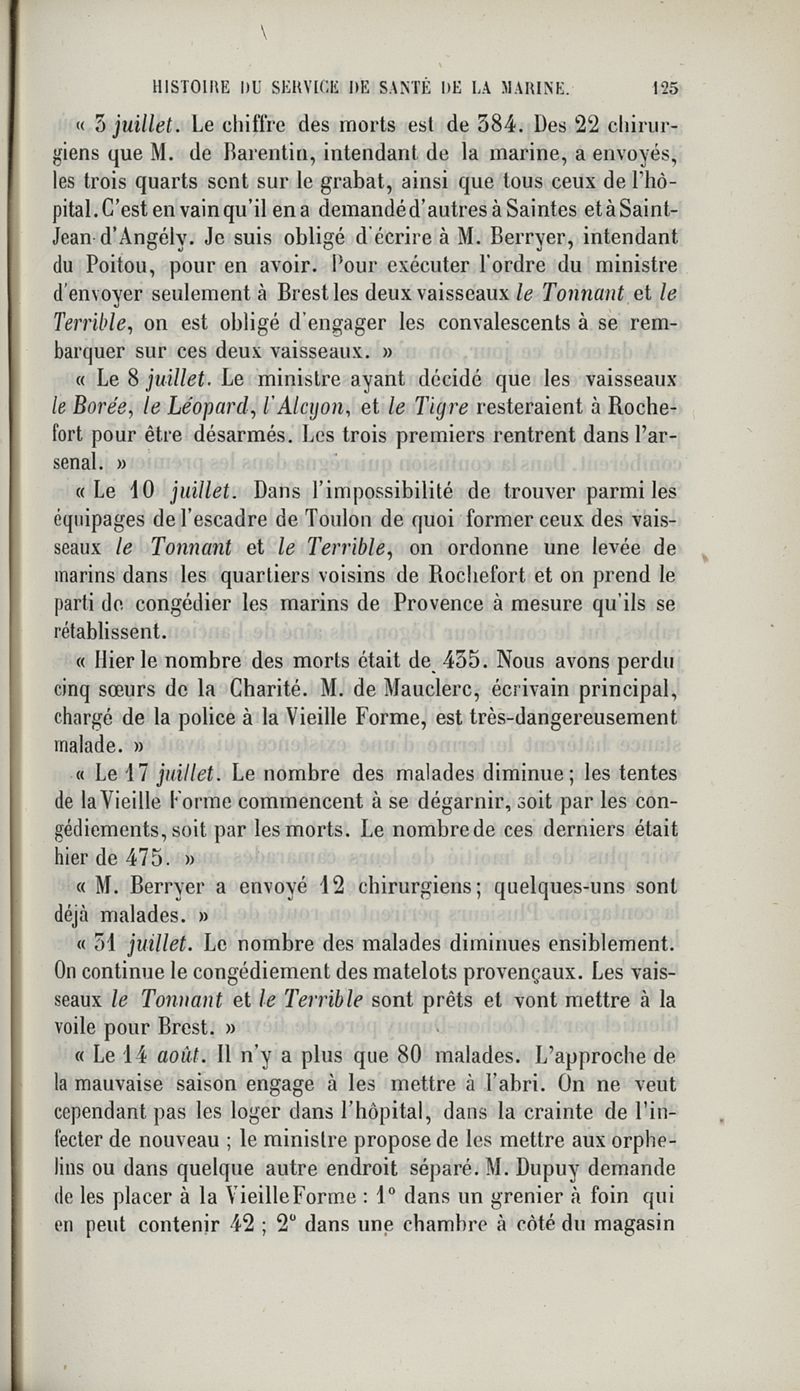 HISTOIRE DU SERVICE DE SANTÉ DE LA MARINE. 125

« 3 juillet. Le chiffre des morts est de 384. Des 22 chirurgiens que M. de Barentin, intendant de la marine, a envoyés, les trois quarts sont sur le grabat, ainsi que tous ceux de l'hôpital. C'est en vain qu'il en a demandé d'autres à Saintes et à Saint-Jean-d'Angély. Je suis obligé d'écrire à M. Berryer, intendant du Poitou, pour en avoir. Pour exécuter l'ordre du ministre d'envoyer seulement à Brest les deux vaisseaux le Tonnant et le Terrible, on est obligé d'engager les convalescents à se rembarquer sur ces deux vaisseaux. »

« Le 8 juillet. Le ministre ayant décidé que les vaisseaux le Borée, le Léopard, l'Alcyon, et le Tigre resteraient à Rochefort pour être désarmés. Les trois premiers rentrent dans l'arsenal. »

« Le 10 juillet. Dans l'impossibilité de trouver parmi les équipages de l'escadre de Toulon de quoi former ceux des vaisseaux le Tonnant et le Terrible, on ordonne une levée de marins dans les quartiers voisins de Rochefort et on prend le parti de congédier les marins de Provence à mesure qu'ils se rétablissent.

« Hier le nombre des morts était de 435. Nous avons perdu cinq sœurs de la Charité. M. de Mauclerc, écrivain principal, chargé de la police à la Vieille Forme, est très-dangereusement malade. »

« Le 17 juillet. Le nombre des malades diminue ; les tentes de la Vieille Forme commencent à se dégarnir, soit par les congédiements, soit par les morts. Le nombre de ces derniers était hier de 475. »

« M. Berryer a envoyé 12 chirurgiens ; quelques-uns sont déjà malades. »

« 31 juillet. Le nombre des malades diminues ensiblement. On continue le congédiement des matelots provençaux. Les vaisseaux le Tonnant et le Terrible sont prêts et vont mettre à la voile pour Brest. »

« Le 14 août. Il n'y a plus que 80 malades. L'approche de la mauvaise saison engage à les mettre à l'abri. On ne veut cependant pas les loger dans l'hôpital, dans la crainte de l'infecter de nouveau ; le ministre propose de les mettre aux orphelins ou dans quelque autre endroit séparé. M. Dupuy demande de les placer à la Vieille Forme : 1° dans un grenier à foin qui en peut contenir 42 ; 2° dans une chambre à côté du magasin